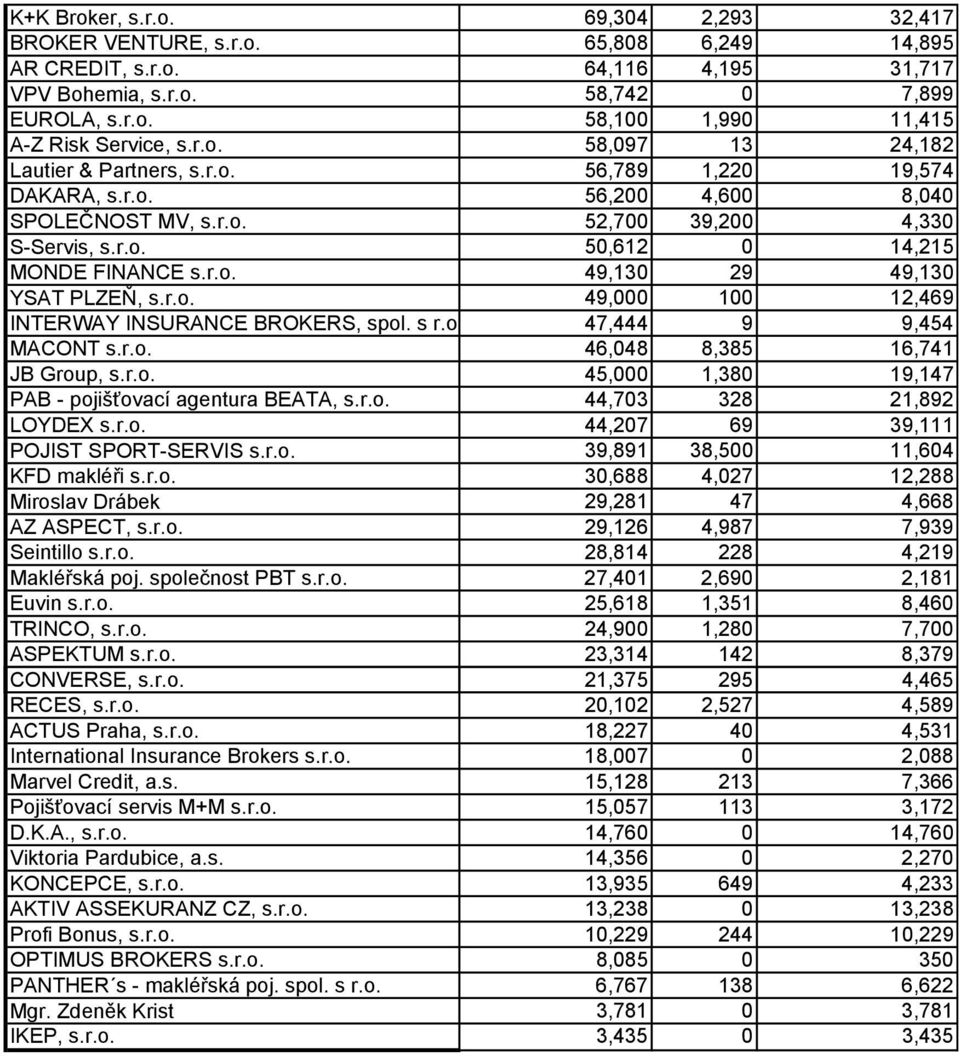 | | | | |
|---|---|---|---|
| K+K Broker, s.r.o. | 69,304 | 2,293 | 32,417 |
| BROKER VENTURE, s.r.o. | 65,808 | 6,249 | 14,895 |
| AR CREDIT, s.r.o. | 64,116 | 4,195 | 31,717 |
| VPV Bohemia, s.r.o. | 58,742 | 0 | 7,899 |
| EUROLA, s.r.o. | 58,100 | 1,990 | 11,415 |
| A-Z Risk Service, s.r.o. | 58,097 | 13 | 24,182 |
| Lautier & Partners, s.r.o. | 56,789 | 1,220 | 19,574 |
| DAKARA, s.r.o. | 56,200 | 4,600 | 8,040 |
| SPOLEČNOST MV, s.r.o. | 52,700 | 39,200 | 4,330 |
| S-Servis, s.r.o. | 50,612 | 0 | 14,215 |
| MONDE FINANCE s.r.o. | 49,130 | 29 | 49,130 |
| YSAT PLZEŇ, s.r.o. | 49,000 | 100 | 12,469 |
| INTERWAY INSURANCE BROKERS, spol. s r.o | 47,444 | 9 | 9,454 |
| MACONT s.r.o. | 46,048 | 8,385 | 16,741 |
| JB Group, s.r.o. | 45,000 | 1,380 | 19,147 |
| PAB - pojišťovací agentura BEATA, s.r.o. | 44,703 | 328 | 21,892 |
| LOYDEX s.r.o. | 44,207 | 69 | 39,111 |
| POJIST SPORT-SERVIS s.r.o. | 39,891 | 38,500 | 11,604 |
| KFD makléři s.r.o. | 30,688 | 4,027 | 12,288 |
| Miroslav Drábek | 29,281 | 47 | 4,668 |
| AZ ASPECT, s.r.o. | 29,126 | 4,987 | 7,939 |
| Seintillo s.r.o. | 28,814 | 228 | 4,219 |
| Makléřská poj. společnost PBT s.r.o. | 27,401 | 2,690 | 2,181 |
| Euvin s.r.o. | 25,618 | 1,351 | 8,460 |
| TRINCO, s.r.o. | 24,900 | 1,280 | 7,700 |
| ASPEKTUM s.r.o. | 23,314 | 142 | 8,379 |
| CONVERSE, s.r.o. | 21,375 | 295 | 4,465 |
| RECES, s.r.o. | 20,102 | 2,527 | 4,589 |
| ACTUS Praha, s.r.o. | 18,227 | 40 | 4,531 |
| International Insurance Brokers s.r.o. | 18,007 | 0 | 2,088 |
| Marvel Credit, a.s. | 15,128 | 213 | 7,366 |
| Pojišťovací servis M+M s.r.o. | 15,057 | 113 | 3,172 |
| D.K.A., s.r.o. | 14,760 | 0 | 14,760 |
| Viktoria Pardubice, a.s. | 14,356 | 0 | 2,270 |
| KONCEPCE, s.r.o. | 13,935 | 649 | 4,233 |
| AKTIV ASSEKURANZ CZ, s.r.o. | 13,238 | 0 | 13,238 |
| Profi Bonus, s.r.o. | 10,229 | 244 | 10,229 |
| OPTIMUS BROKERS s.r.o. | 8,085 | 0 | 350 |
| PANTHER´s - makléřská poj. spol. s r.o. | 6,767 | 138 | 6,622 |
| Mgr. Zdeněk Krist | 3,781 | 0 | 3,781 |
| IKEP, s.r.o. | 3,435 | 0 | 3,435 |